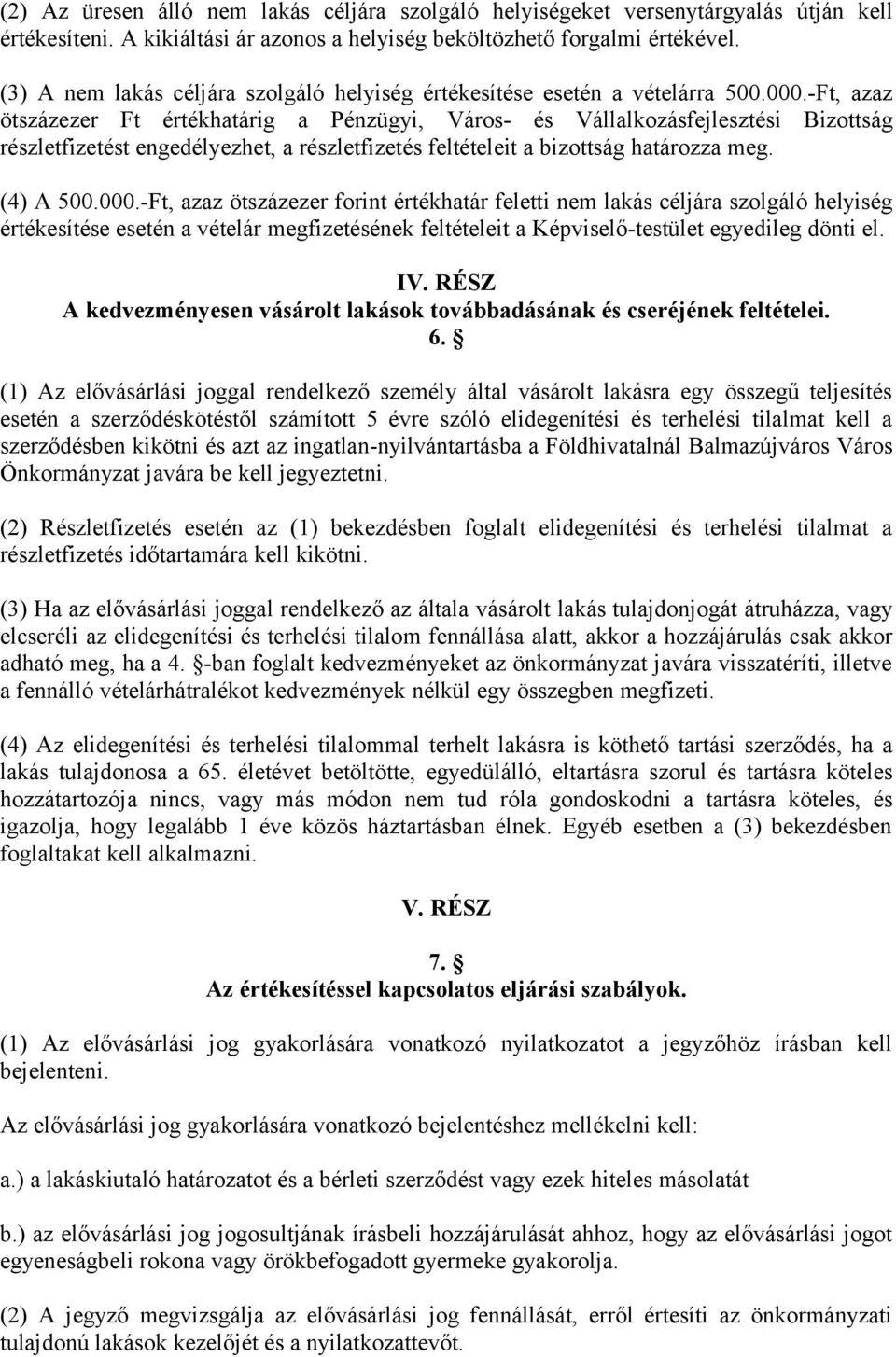 (2) Az üresen álló nem lakás céljára szolgáló helyiségeket versenytárgyalás útján kell értékesíteni. A kikiáltási ár azonos a helyiség beköltözhető forgalmi értékével.

(3) A nem lakás céljára szolgáló helyiség értékesítése esetén a vételárra 500.000.-Ft, azaz ötszázezer Ft értékhatárig a Pénzügyi, Város- és Vállalkozásfejlesztési Bizottság részletfizetést engedélyezhet, a részletfizetés feltételeit a bizottság határozza meg.

(4) A 500.000.-Ft, azaz ötszázezer forint értékhatár feletti nem lakás céljára szolgáló helyiség értékesítése esetén a vételár megfizetésének feltételeit a Képviselő-testület egyedileg dönti el.

IV. RÉSZ
A kedvezményesen vásárolt lakások továbbadásának és cseréjének feltételei.
6. §

(1) Az elővásárlási joggal rendelkező személy által vásárolt lakásra egy összegű teljesítés esetén a szerződéskötéstől számított 5 évre szóló elidegenítési és terhelési tilalmat kell a szerződésben kikötni és azt az ingatlan-nyilvántartásba a Földhivatalnál Balmazújváros Város Önkormányzat javára be kell jegyeztetni.

(2) Részletfizetés esetén az (1) bekezdésben foglalt elidegenítési és terhelési tilalmat a részletfizetés időtartamára kell kikötni.

(3) Ha az elővásárlási joggal rendelkező az általa vásárolt lakás tulajdonjogát átruházza, vagy elcseréli az elidegenítési és terhelési tilalom fennállása alatt, akkor a hozzájárulás csak akkor adható meg, ha a 4. §-ban foglalt kedvezményeket az önkormányzat javára visszatéríti, illetve a fennálló vételárhátralékot kedvezmények nélkül egy összegben megfizeti.

(4) Az elidegenítési és terhelési tilalommal terhelt lakásra is köthető tartási szerződés, ha a lakás tulajdonosa a 65. életévet betöltötte, egyedülálló, eltartásra szorul és tartásra köteles hozzátartozója nincs, vagy más módon nem tud róla gondoskodni a tartásra köteles, és igazolja, hogy legalább 1 éve közös háztartásban élnek. Egyéb esetben a (3) bekezdésben foglaltakat kell alkalmazni.

V. RÉSZ

7. §
Az értékesítéssel kapcsolatos eljárási szabályok.

(1) Az elővásárlási jog gyakorlására vonatkozó nyilatkozatot a jegyzőhöz írásban kell bejelenteni.

Az elővásárlási jog gyakorlására vonatkozó bejelentéshez mellékelni kell:

a.) a lakáskiutaló határozatot és a bérleti szerződést vagy ezek hiteles másolatát

b.) az elővásárlási jog jogosultjának írásbeli hozzájárulását ahhoz, hogy az elővásárlási jogot egyeneságbeli rokona vagy örökbefogadott gyermeke gyakorolja.

(2) A jegyző megvizsgálja az elővásárlási jog fennállását, erről értesíti az önkormányzati tulajdonú lakások kezelőjét és a nyilatkozattevőt.